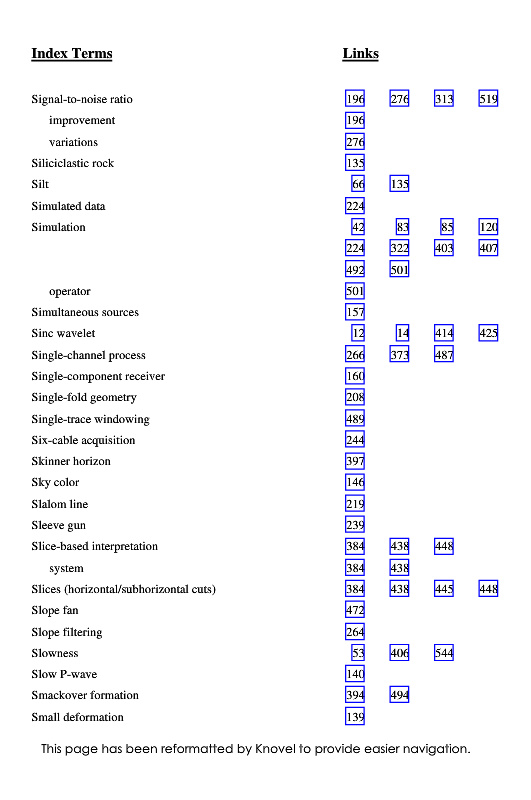 | Index Terms | Links | | | |
|---|---|---|---|---|
| Signal-to-noise ratio | 196 | 276 | 313 | 519 |
| improvement | 196 | | | |
| variations | 276 | | | |
| Siliciclastic rock | 135 | | | |
| Silt | 66 | 135 | | |
| Simulated data | 224 | | | |
| Simulation | 42 | 83 | 85 | 120 |
| | 224 | 322 | 403 | 407 |
| | 492 | 501 | | |
| operator | 501 | | | |
| Simultaneous sources | 157 | | | |
| Sinc wavelet | 12 | 14 | 414 | 425 |
| Single-channel process | 266 | 373 | 487 | |
| Single-component receiver | 160 | | | |
| Single-fold geometry | 208 | | | |
| Single-trace windowing | 489 | | | |
| Six-cable acquisition | 244 | | | |
| Skinner horizon | 397 | | | |
| Sky color | 146 | | | |
| Slalom line | 219 | | | |
| Sleeve gun | 239 | | | |
| Slice-based interpretation | 384 | 438 | 448 | |
| system | 384 | 438 | | |
| Slices (horizontal/subhorizontal cuts) | 384 | 438 | 445 | 448 |
| Slope fan | 472 | | | |
| Slope filtering | 264 | | | |
| Slowness | 53 | 406 | 544 | |
| Slow P-wave | 140 | | | |
| Smackover formation | 394 | 494 | | |
| Small deformation | 139 | | | |

This page has been reformatted by Knovel to provide easier navigation.